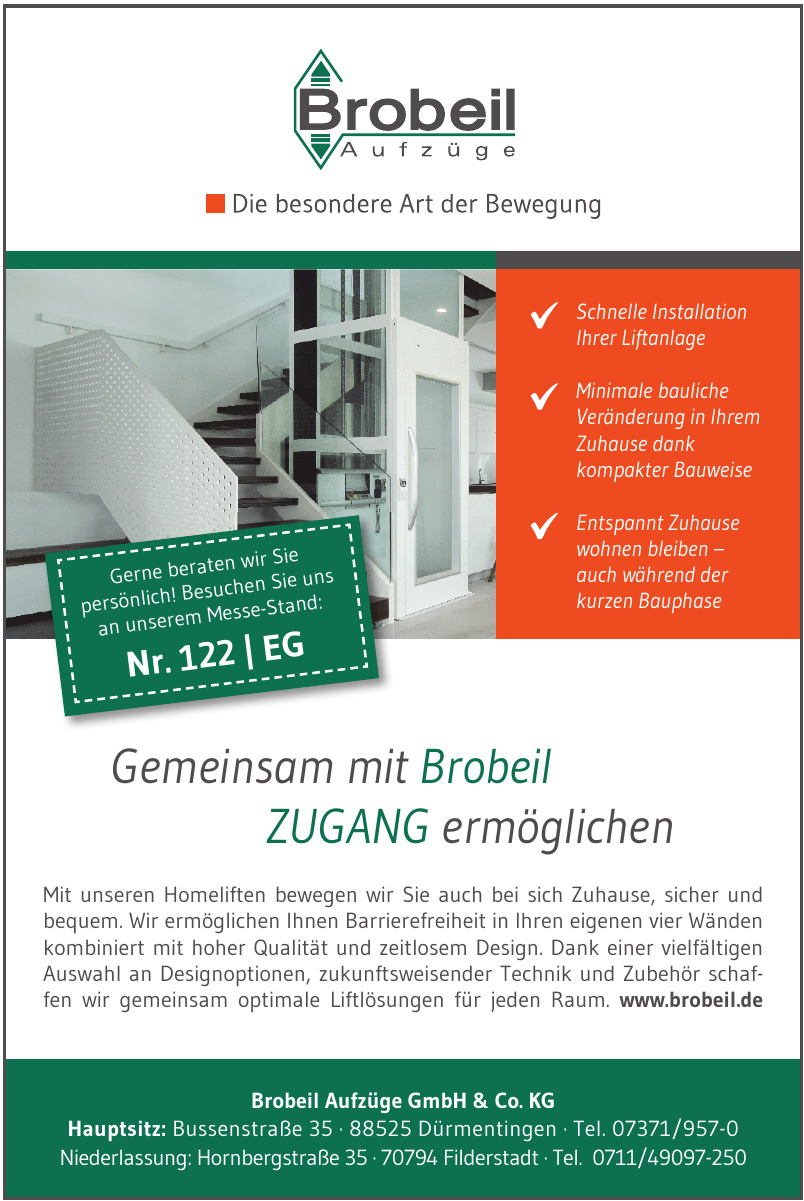 Brobeil
Aufzüge

Die besondere Art der Bewegung

Schnelle Installation Ihrer Liftanlage

Minimale bauliche Veränderung in Ihrem Zuhause dank kompakter Bauweise

Entspannt Zuhause wohnen bleiben – auch während der kurzen Bauphase

Gerne beraten wir Sie persönlich! Besuchen Sie uns an unserem Messe-Stand:
Nr. 122 | EG

Gemeinsam mit Brobeil
ZUGANG ermöglichen

Mit unseren Homeliften bewegen wir Sie auch bei sich Zuhause, sicher und bequem. Wir ermöglichen Ihnen Barrierefreiheit in Ihren eigenen vier Wänden kombiniert mit hoher Qualität und zeitlosem Design. Dank einer vielfältigen Auswahl an Designoptionen, zukunftsweisender Technik und Zubehör schaffen wir gemeinsam optimale Liftlösungen für jeden Raum. www.brobeil.de

Brobeil Aufzüge GmbH & Co. KG
Hauptsitz: Bussenstraße 35 · 88525 Dürmentingen · Tel. 07371/957-0
Niederlassung: Hornbergstraße 35 · 70794 Filderstadt · Tel. 0711/49097-250